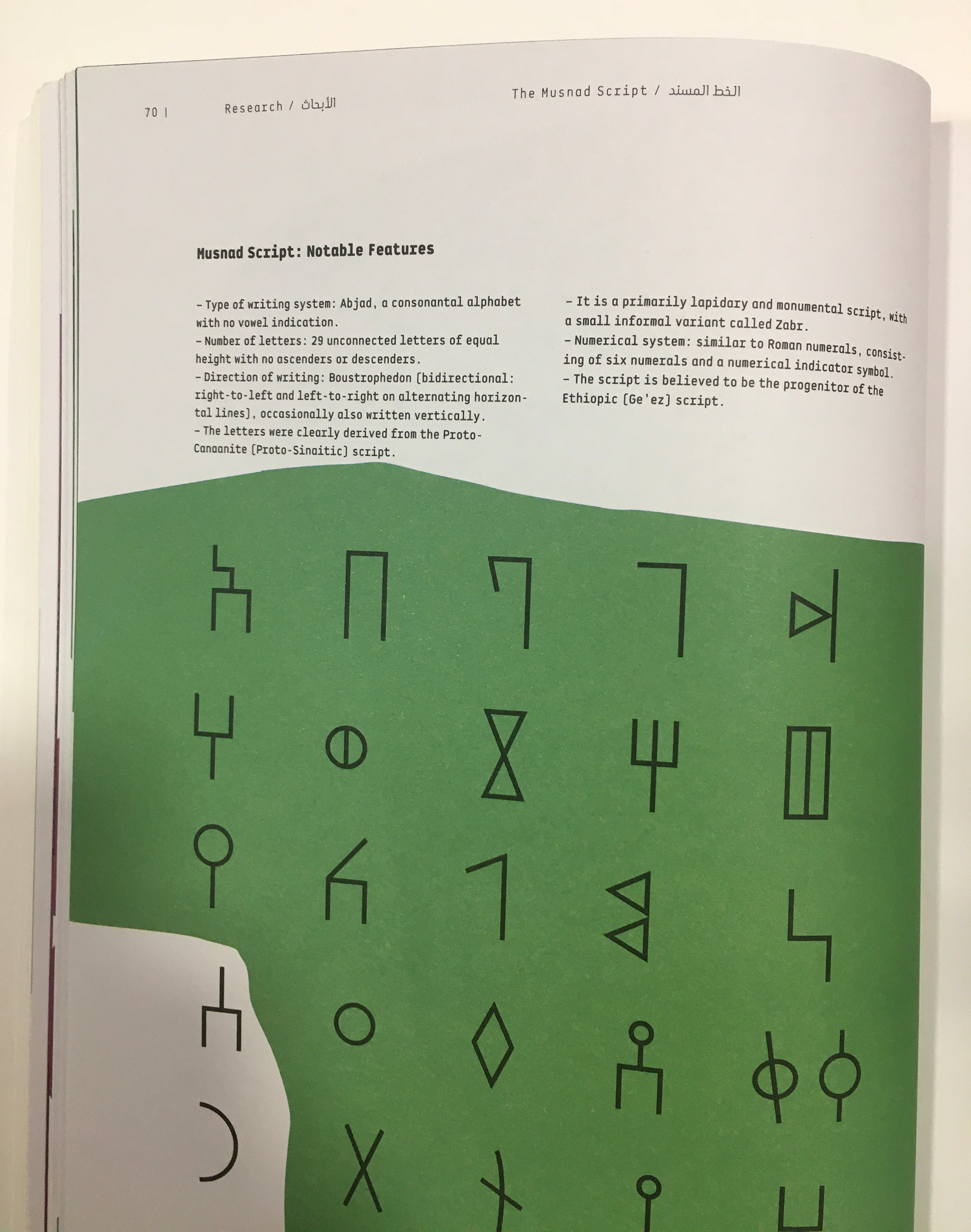 70 | Research / الأبحاث

The Musnad Script / الخط المسند

Musnad Script: Notable Features

– Type of writing system: Abjad, a consonantal alphabet with no vowel indication.
– Number of letters: 29 unconnected letters of equal height with no ascenders or descenders.
– Direction of writing: Boustrophedon (bidirectional: right-to-left and left-to-right on alternating horizontal lines), occasionally also written vertically.
– The letters were clearly derived from the Proto-Canaanite (Proto-Sinaitic) script.

– It is a primarily lapidary and monumental script, with a small informal variant called Zabr.
– Numerical system: similar to Roman numerals, consisting of six numerals and a numerical indicator symbol.
– The script is believed to be the progenitor of the Ethiopic (Ge'ez) script.